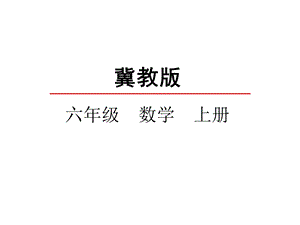 冀教版

六年级　数学　上册